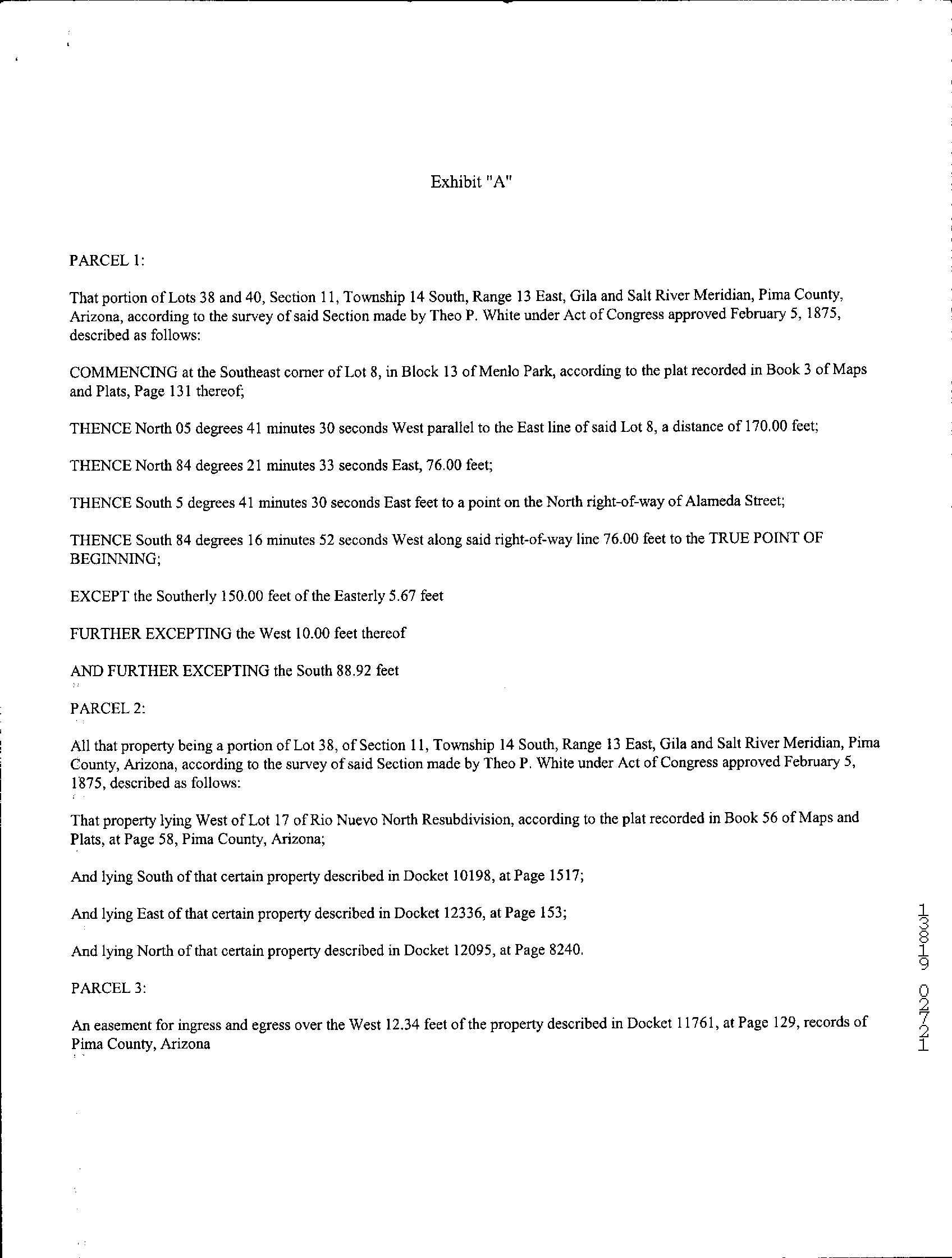 Exhibit "A"

PARCEL 1:

That portion of Lots 38 and 40, Section 11, Township 14 South, Range 13 East, Gila and Salt River Meridian, Pima County, Arizona, according to the survey of said Section made by Theo P. White under Act of Congress approved February 5, 1875, described as follows:

COMMENCING at the Southeast corner of Lot 8, in Block 13 of Menlo Park, according to the plat recorded in Book 3 of Maps and Plats, Page 131 thereof;

THENCE North 05 degrees 41 minutes 30 seconds West parallel to the East line of said Lot 8, a distance of 170.00 feet;

THENCE North 84 degrees 21 minutes 33 seconds East, 76.00 feet;

THENCE South 5 degrees 41 minutes 30 seconds East feet to a point on the North right-of-way of Alameda Street;

THENCE South 84 degrees 16 minutes 52 seconds West along said right-of-way line 76.00 feet to the TRUE POINT OF BEGINNING;

EXCEPT the Southerly 150.00 feet of the Easterly 5.67 feet

FURTHER EXCEPTING the West 10.00 feet thereof

AND FURTHER EXCEPTING the South 88.92 feet

PARCEL 2:

All that property being a portion of Lot 38, of Section 11, Township 14 South, Range 13 East, Gila and Salt River Meridian, Pima County, Arizona, according to the survey of said Section made by Theo P. White under Act of Congress approved February 5, 1875, described as follows:

That property lying West of Lot 17 of Rio Nuevo North Resubdivision, according to the plat recorded in Book 56 of Maps and Plats, at Page 58, Pima County, Arizona;

And lying South of that certain property described in Docket 10198, at Page 1517;

And lying East of that certain property described in Docket 12336, at Page 153;

And lying North of that certain property described in Docket 12095, at Page 8240.

PARCEL 3:

An easement for ingress and egress over the West 12.34 feet of the property described in Docket 11761, at Page 129, records of Pima County, Arizona

13819 02721